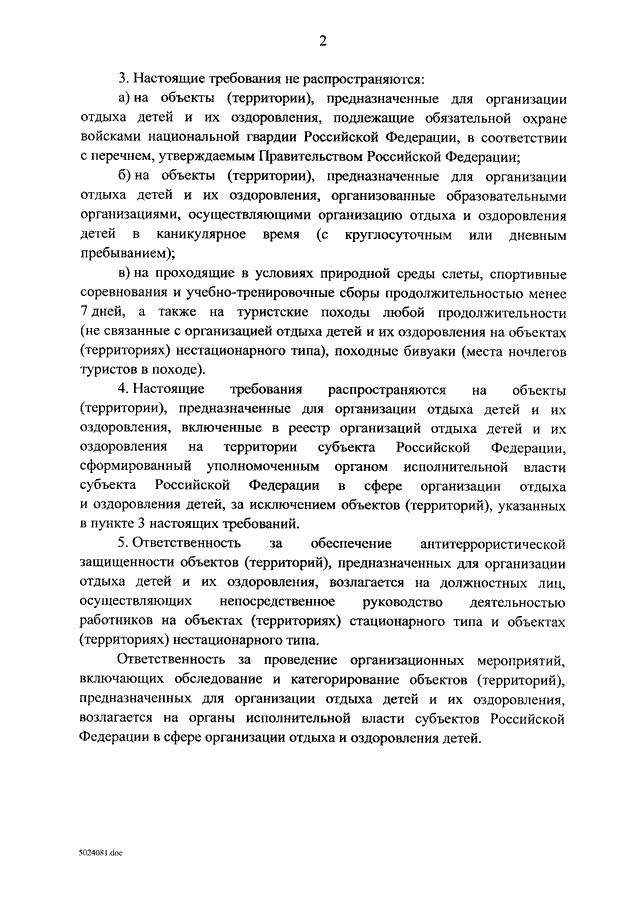 2

3. Настоящие требования не распространяются:

а) на объекты (территории), предназначенные для организации отдыха детей и их оздоровления, подлежащие обязательной охране войсками национальной гвардии Российской Федерации, в соответствии с перечнем, утверждаемым Правительством Российской Федерации;

б) на объекты (территории), предназначенные для организации отдыха детей и их оздоровления, организованные образовательными организациями, осуществляющими организацию отдыха и оздоровления детей в каникулярное время (с круглосуточным или дневным пребыванием);

в) на проходящие в условиях природной среды слеты, спортивные соревнования и учебно-тренировочные сборы продолжительностью менее 7 дней, а также на туристские походы любой продолжительности (не связанные с организацией отдыха детей и их оздоровления на объектах (территориях) нестационарного типа), походные бивуаки (места ночлегов туристов в походе).

4. Настоящие требования распространяются на объекты (территории), предназначенные для организации отдыха детей и их оздоровления, включенные в реестр организаций отдыха детей и их оздоровления на территории субъекта Российской Федерации, сформированный уполномоченным органом исполнительной власти субъекта Российской Федерации в сфере организации отдыха и оздоровления детей, за исключением объектов (территорий), указанных в пункте 3 настоящих требований.

5. Ответственность за обеспечение антитеррористической защищенности объектов (территорий), предназначенных для организации отдыха детей и их оздоровления, возлагается на должностных лиц, осуществляющих непосредственное руководство деятельностью работников на объектах (территориях) стационарного типа и объектах (территориях) нестационарного типа.

Ответственность за проведение организационных мероприятий, включающих обследование и категорирование объектов (территорий), предназначенных для организации отдыха детей и их оздоровления, возлагается на органы исполнительной власти субъектов Российской Федерации в сфере организации отдыха и оздоровления детей.

5024081.doc